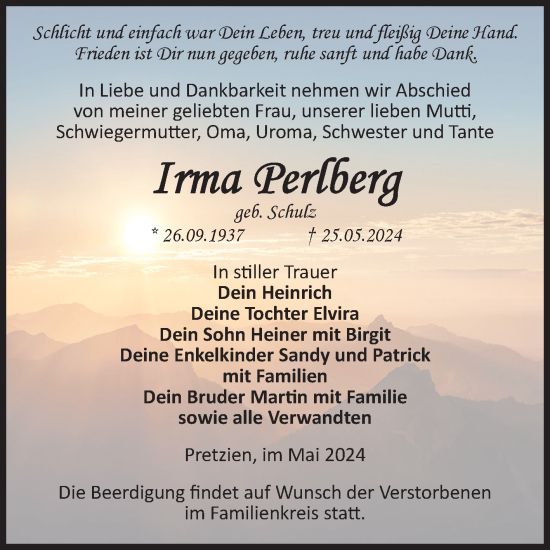 Schlicht und einfach war Dein Leben, treu und fleißig Deine Hand.
Frieden ist Dir nun gegeben, ruhe sanft und habe Dank.

In Liebe und Dankbarkeit nehmen wir Abschied von meiner geliebten Frau, unserer lieben Mutti, Schwiegermutter, Oma, Uroma, Schwester und Tante

Irma Perlberg
geb. Schulz
* 26.09.1937 † 25.05.2024

In stiller Trauer
Dein Heinrich
Deine Tochter Elvira
Dein Sohn Heiner mit Birgit
Deine Enkelkinder Sandy und Patrick
mit Familien
Dein Bruder Martin mit Familie
sowie alle Verwandten

Pretzien, im Mai 2024

Die Beerdigung findet auf Wunsch der Verstorbenen im Familienkreis statt.